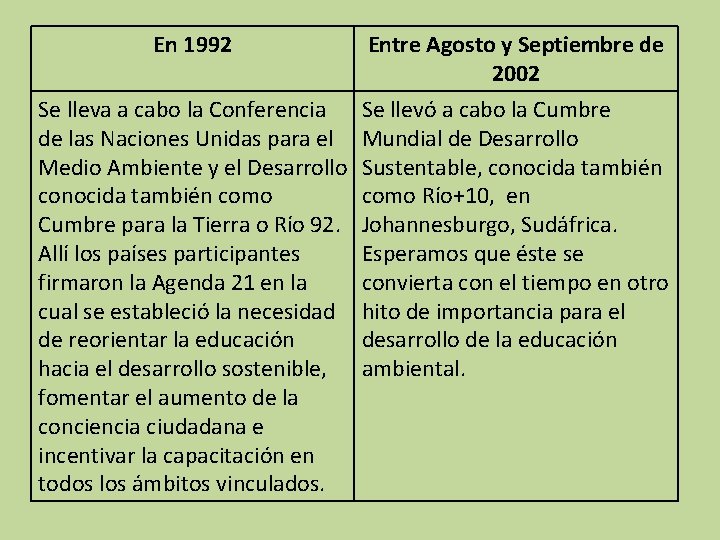 | En 1992 | Entre Agosto y Septiembre de 2002 |
|---|---|
| Se lleva a cabo la Conferencia de las Naciones Unidas para el Medio Ambiente y el Desarrollo conocida también como Cumbre para la Tierra o Río 92. Allí los países participantes firmaron la Agenda 21 en la cual se estableció la necesidad de reorientar la educación hacia el desarrollo sostenible, fomentar el aumento de la conciencia ciudadana e incentivar la capacitación en todos los ámbitos vinculados. | Se llevó a cabo la Cumbre Mundial de Desarrollo Sustentable, conocida también como Río+10, en Johannesburgo, Sudáfrica. Esperamos que éste se convierta con el tiempo en otro hito de importancia para el desarrollo de la educación ambiental. |